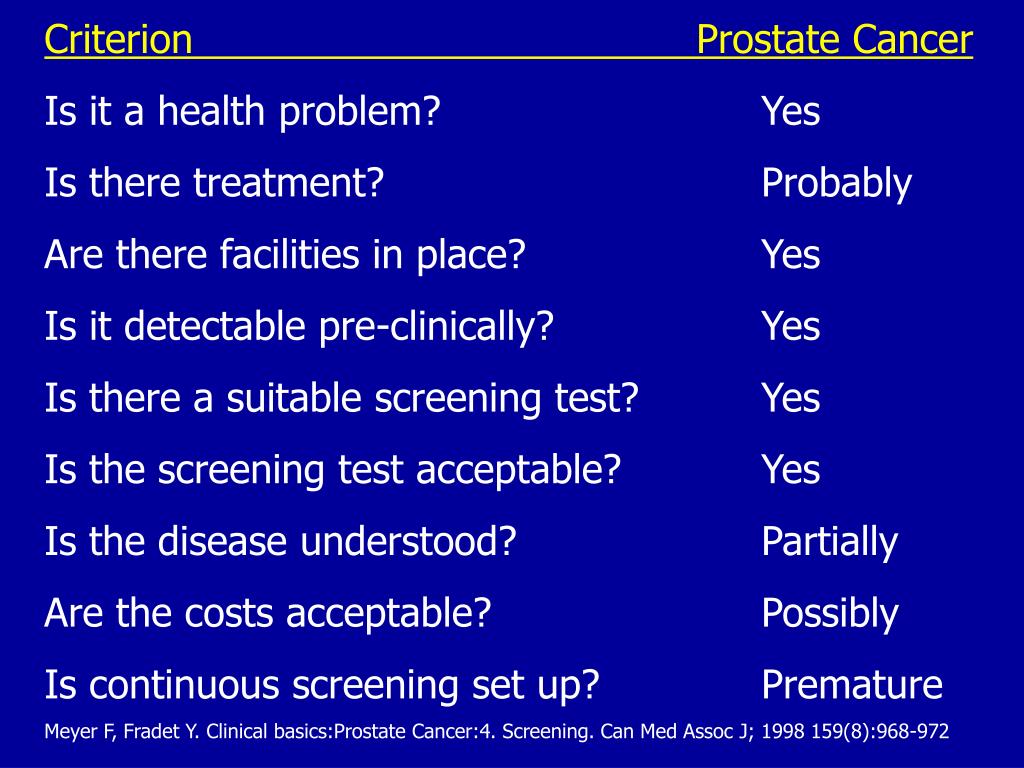 | Criterion | Prostate Cancer |
|---|---|
| Is it a health problem? | Yes |
| Is there treatment? | Probably |
| Are there facilities in place? | Yes |
| Is it detectable pre-clinically? | Yes |
| Is there a suitable screening test? | Yes |
| Is the screening test acceptable? | Yes |
| Is the disease understood? | Partially |
| Are the costs acceptable? | Possibly |
| Is continuous screening set up? | Premature |

Meyer F, Fradet Y. Clinical basics:Prostate Cancer:4. Screening. Can Med Assoc J; 1998 159(8):968-972